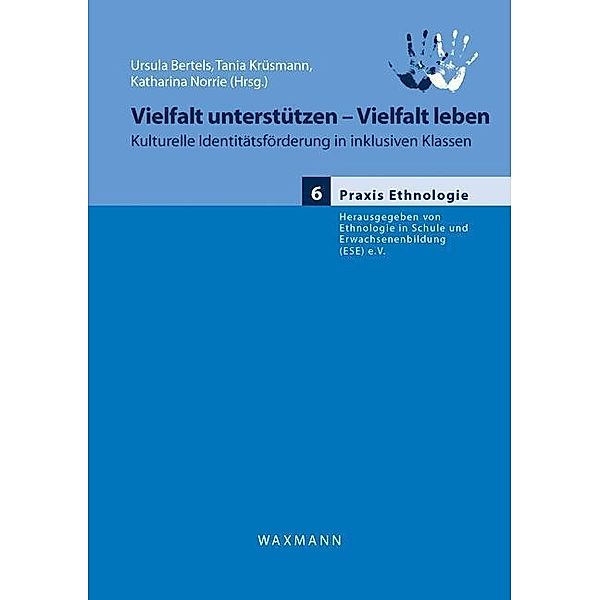 Ursula Bertels, Tania Krüsmann, Katharina Norrie (Hrsg.)

Vielfalt unterstützen – Vielfalt leben

Kulturelle Identitätsförderung in inklusiven Klassen

6 Praxis Ethnologie

Herausgegeben von Ethnologie in Schule und Erwachsenenbildung (ESE) e.V.

WAXMANN